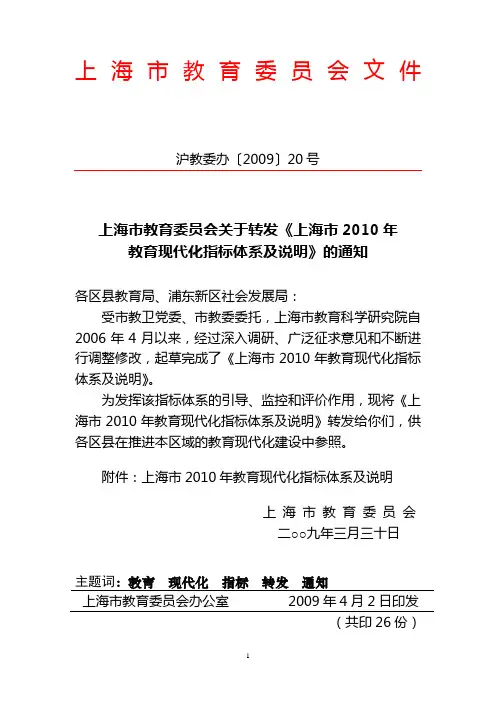 上海市教育委员会文件

沪教委办〔2009〕20号

上海市教育委员会关于转发《上海市 2010 年教育现代化指标体系及说明》的通知

各区县教育局、浦东新区社会发展局：

受市教卫党委、市教委委托，上海市教育科学研究院自 2006 年 4 月以来，经过深入调研、广泛征求意见和不断进行调整修改，起草完成了《上海市 2010 年教育现代化指标体系及说明》。

为发挥该指标体系的引导、监控和评价作用，现将《上海市 2010 年教育现代化指标体系及说明》转发给你们，供各区县在推进本区域的教育现代化建设中参照。

附件：上海市 2010 年教育现代化指标体系及说明

上海市教育委员会
二○○九年三月三十日

主题词：教育 现代化 指标 转发 通知

上海市教育委员会办公室 2009 年 4 月 2 日印发

（共印 26 份）

1